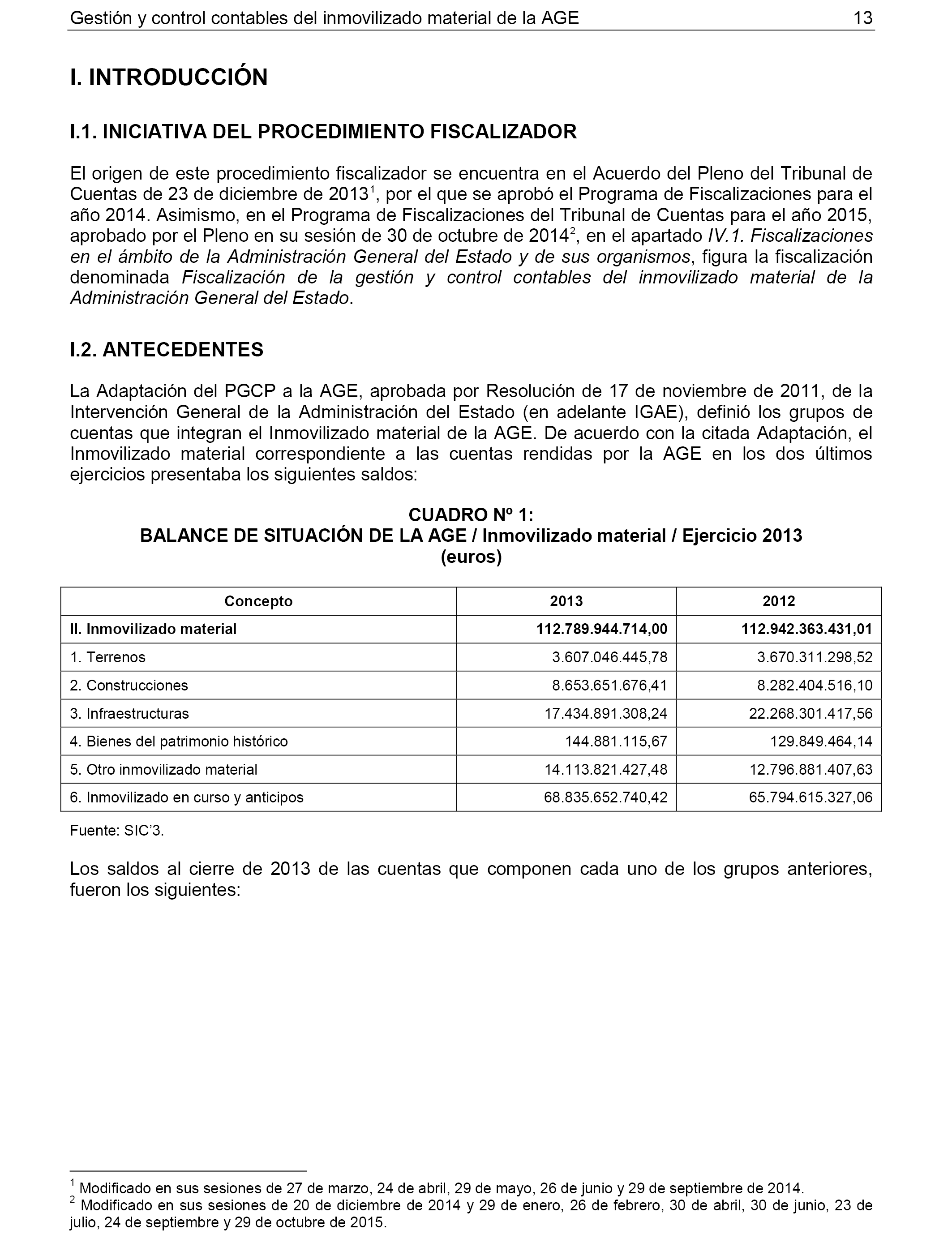 Gestión y control contables del inmovilizado material de la AGE 13

I. INTRODUCCIÓN

I.1. INICIATIVA DEL PROCEDIMIENTO FISCALIZADOR

El origen de este procedimiento fiscalizador se encuentra en el Acuerdo del Pleno del Tribunal de Cuentas de 23 de diciembre de 2013$^1$, por el que se aprobó el Programa de Fiscalizaciones para el año 2014. Asimismo, en el Programa de Fiscalizaciones del Tribunal de Cuentas para el año 2015, aprobado por el Pleno en su sesión de 30 de octubre de 2014$^2$, en el apartado IV.1. Fiscalizaciones en el ámbito de la Administración General del Estado y de sus organismos, figura la fiscalización denominada Fiscalización de la gestión y control contables del inmovilizado material de la Administración General del Estado.

I.2. ANTECEDENTES

La Adaptación del PGCP a la AGE, aprobada por Resolución de 17 de noviembre de 2011, de la Intervención General de la Administración del Estado (en adelante IGAE), definió los grupos de cuentas que integran el Inmovilizado material de la AGE. De acuerdo con la citada Adaptación, el Inmovilizado material correspondiente a las cuentas rendidas por la AGE en los dos últimos ejercicios presentaba los siguientes saldos:

CUADRO Nº 1:
BALANCE DE SITUACIÓN DE LA AGE / Inmovilizado material / Ejercicio 2013
(euros)

| Concepto | 2013 | 2012 |
|---|---|---|
| II. Inmovilizado material | 112.789.944.714,00 | 112.942.363.431,01 |
| 1. Terrenos | 3.607.046.445,78 | 3.670.311.298,52 |
| 2. Construcciones | 8.653.651.676,41 | 8.282.404.516,10 |
| 3. Infraestructuras | 17.434.891.308,24 | 22.268.301.417,56 |
| 4. Bienes del patrimonio histórico | 144.881.115,67 | 129.849.464,14 |
| 5. Otro inmovilizado material | 14.113.821.427,48 | 12.796.881.407,63 |
| 6. Inmovilizado en curso y anticipos | 68.835.652.740,42 | 65.794.615.327,06 |

Fuente: SIC'3.

Los saldos al cierre de 2013 de las cuentas que componen cada uno de los grupos anteriores, fueron los siguientes:

$^1$ Modificado en sus sesiones de 27 de marzo, 24 de abril, 29 de mayo, 26 de junio y 29 de septiembre de 2014.
$^2$ Modificado en sus sesiones de 20 de diciembre de 2014 y 29 de enero, 26 de febrero, 30 de abril, 30 de junio, 23 de julio, 24 de septiembre y 29 de octubre de 2015.